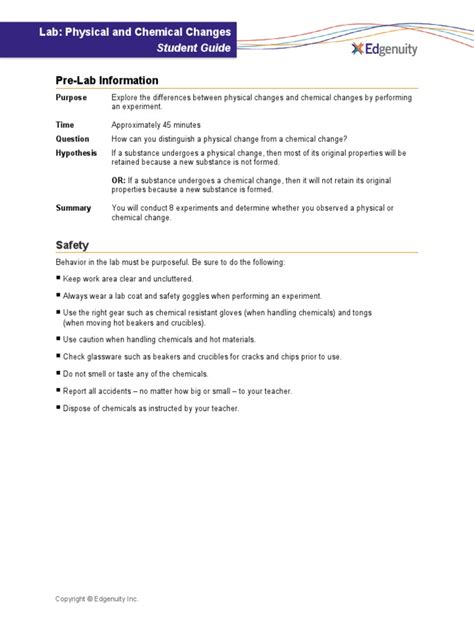 Lab: Physical and Chemical Changes
Student Guide

Edgenuity

Pre-Lab Information

Purpose Explore the differences between physical changes and chemical changes by performing an experiment.

Time Approximately 45 minutes

Question How can you distinguish a physical change from a chemical change?

Hypothesis If a substance undergoes a physical change, then most of its original properties will be retained because a new substance is not formed.

OR: If a substance undergoes a chemical change, then it will not retain its original properties because a new substance is formed.

Summary You will conduct 8 experiments and determine whether you observed a physical or chemical change.

Safety

Behavior in the lab must be purposeful. Be sure to do the following:

▪ Keep work area clear and uncluttered.

▪ Always wear a lab coat and safety goggles when performing an experiment.

▪ Use the right gear such as chemical resistant gloves (when handling chemicals) and tongs (when moving hot beakers and crucibles).

▪ Use caution when handling chemicals and hot materials.

▪ Check glassware such as beakers and crucibles for cracks and chips prior to use.

▪ Do not smell or taste any of the chemicals.

▪ Report all accidents – no matter how big or small – to your teacher.

▪ Dispose of chemicals as instructed by your teacher.

Copyright © Edgenuity Inc.